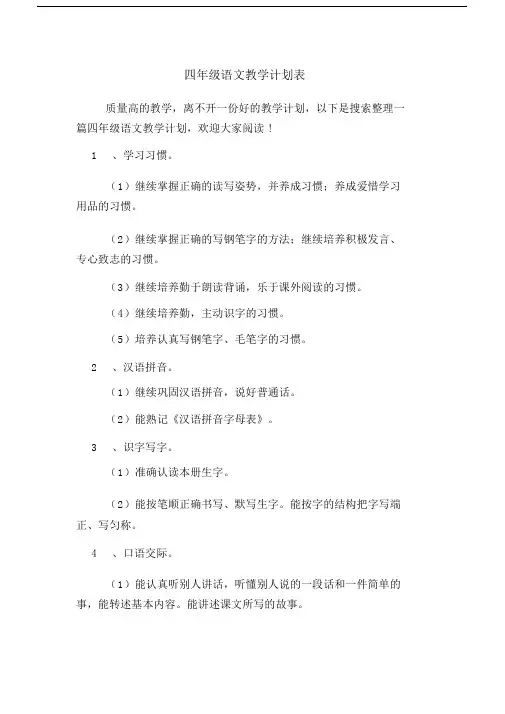 四年级语文教学计划表

质量高的教学，离不开一份好的教学计划，以下是搜索整理一篇四年级语文教学计划，欢迎大家阅读！

1　、学习习惯。

（1）继续掌握正确的读写姿势，并养成习惯；养成爱惜学习用品的习惯。

（2）继续掌握正确的写钢笔字的方法；继续培养积极发言、专心致志的习惯。

（3）继续培养勤于朗读背诵，乐于课外阅读的习惯。

（4）继续培养勤，主动识字的习惯。

（5）培养认真写钢笔字、毛笔字的习惯。

2　、汉语拼音。

（1）继续巩固汉语拼音，说好普通话。

（2）能熟记《汉语拼音字母表》。

3　、识字写字。

（1）准确认读本册生字。

（2）能按笔顺正确书写、默写生字。能按字的结构把字写端正、写匀称。

4　、口语交际。

（1）能认真听别人讲话，听懂别人说的一段话和一件简单的事，能转述基本内容。能讲述课文所写的故事。